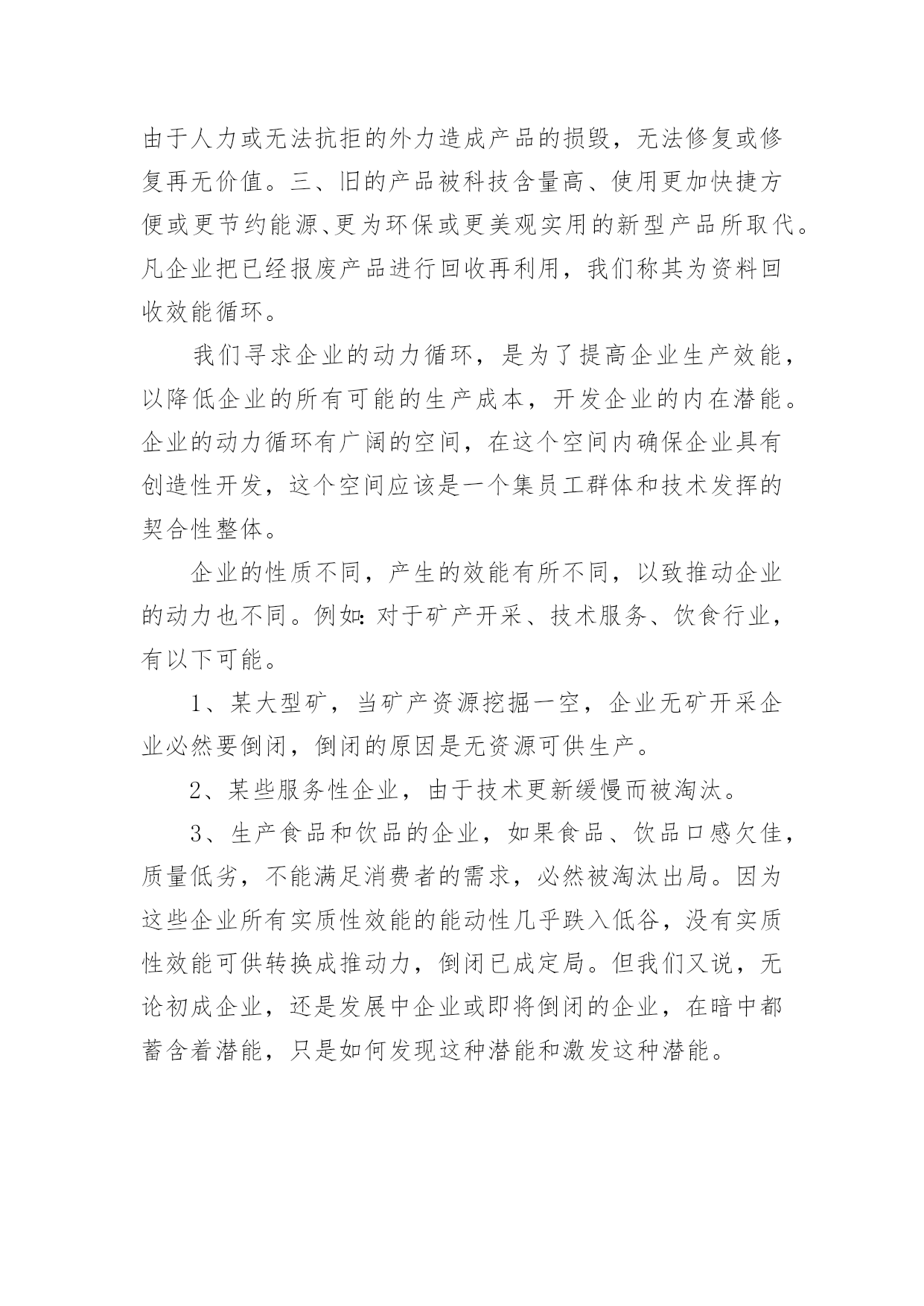 由于人力或无法抗拒的外力造成产品的损毁，无法修复或修复再无价值。三、旧的产品被科技含量高、使用更加快捷方便或更节约能源、更为环保或更美观实用的新型产品所取代。凡企业把已经报废产品进行回收再利用，我们称其为资料回收效能循环。

我们寻求企业的动力循环，是为了提高企业生产效能，以降低企业的所有可能的生产成本，开发企业的内在潜能。企业的动力循环有广阔的空间，在这个空间内确保企业具有创造性开发，这个空间应该是一个集员工群体和技术发挥的契合性整体。

企业的性质不同，产生的效能有所不同，以致推动企业的动力也不同。例如：对于矿产开采、技术服务、饮食行业，有以下可能。

1、某大型矿，当矿产资源挖掘一空，企业无矿开采企业必然要倒闭，倒闭的原因是无资源可供生产。

2、某些服务性企业，由于技术更新缓慢而被淘汰。

3、生产食品和饮品的企业，如果食品、饮品口感欠佳，质量低劣，不能满足消费者的需求，必然被淘汰出局。因为这些企业所有实质性效能的能动性几乎跌入低谷，没有实质性效能可供转换成推动力，倒闭已成定局。但我们又说，无论初成企业，还是发展中企业或即将倒闭的企业，在暗中都蓄含着潜能，只是如何发现这种潜能和激发这种潜能。